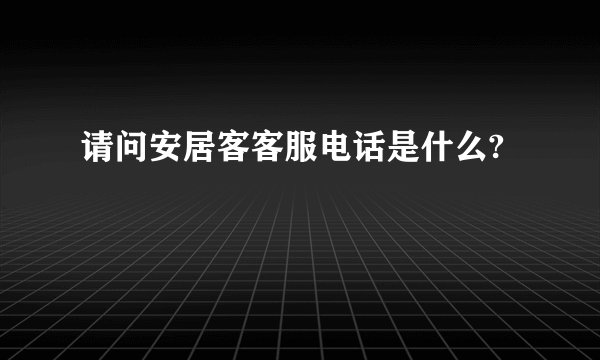 请问安居客客服电话是什么?